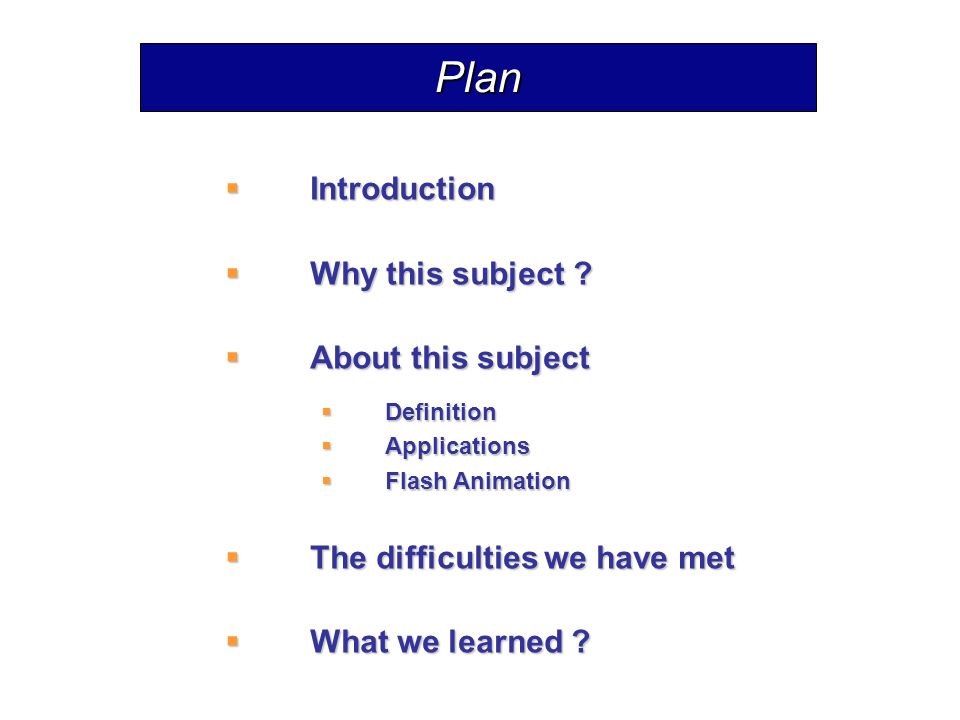 Plan

- Introduction
- Why this subject ?
- About this subject
  - Definition
  - Applications
  - Flash Animation
- The difficulties we have met
- What we learned ?